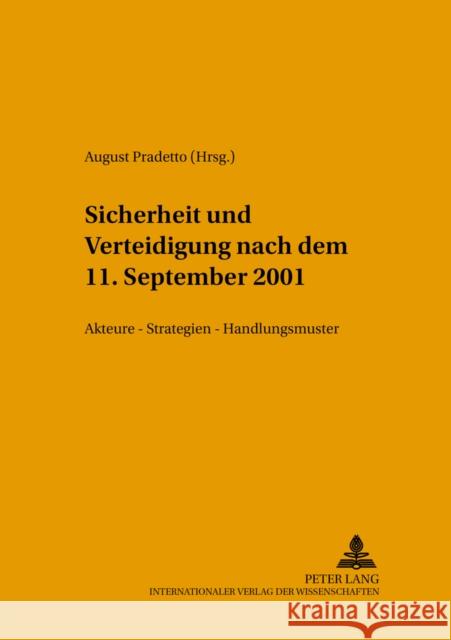 August Pradetto (Hrsg.)

Sicherheit und Verteidigung nach dem 11. September 2001

Akteure - Strategien - Handlungsmuster

PETER LANG
INTERNATIONALER VERLAG DER WISSENSCHAFTEN